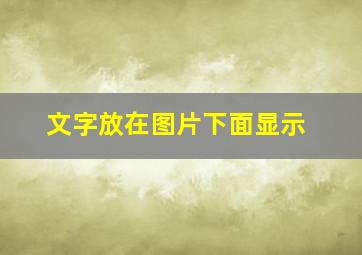 文字放在图片下面显示